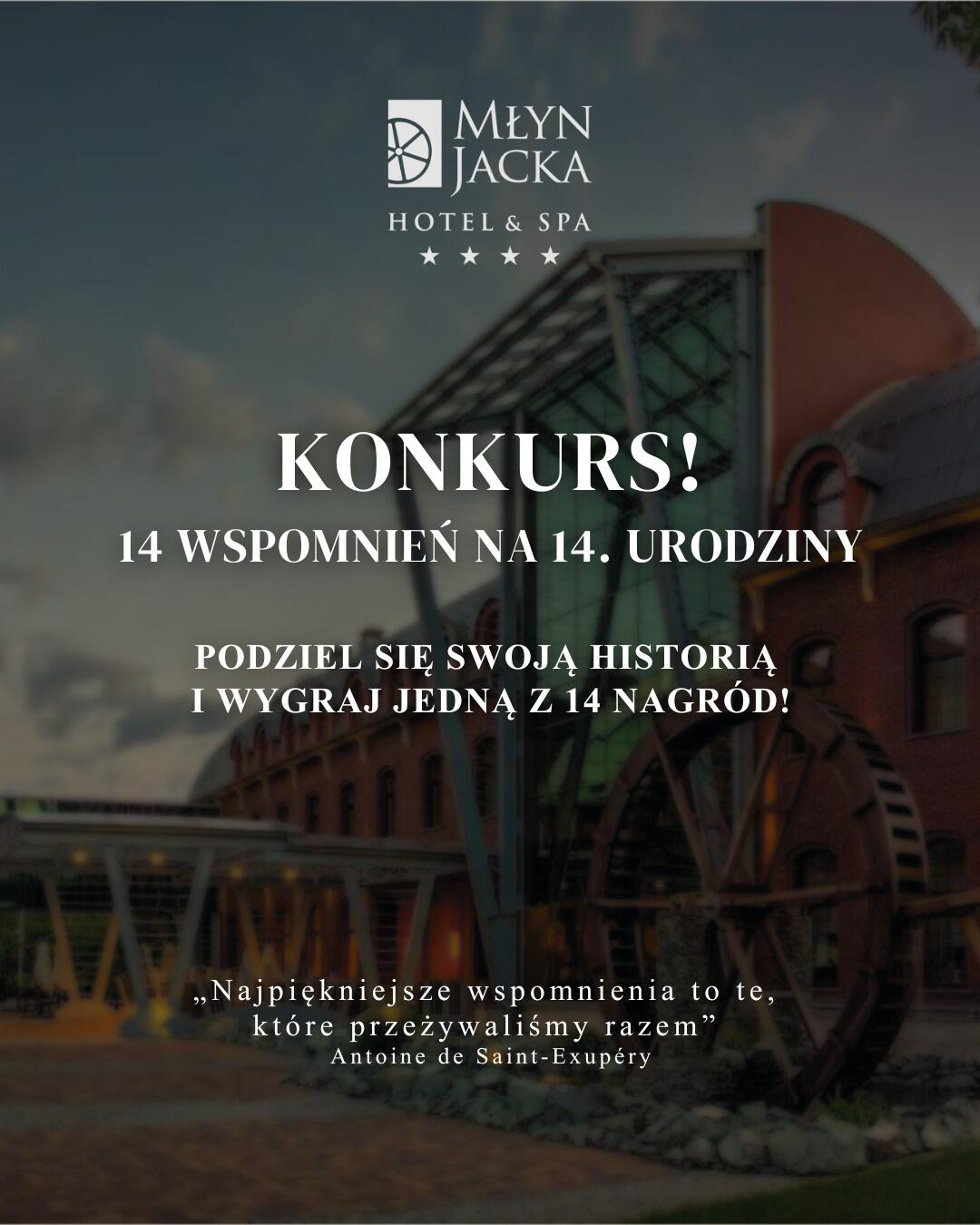 MŁYN JACKA
HOTEL & SPA
★ ★ ★ ★

KONKURS!
14 WSPOMNIEŃ NA 14. URODZINY

PODZIEL SIĘ SWOJĄ HISTORIĄ
I WYGRAJ JEDNĄ Z 14 NAGRÓD!

„Najpiękniejsze wspomnienia to te, które przeżywaliśmy razem”
Antoine de Saint-Exupéry